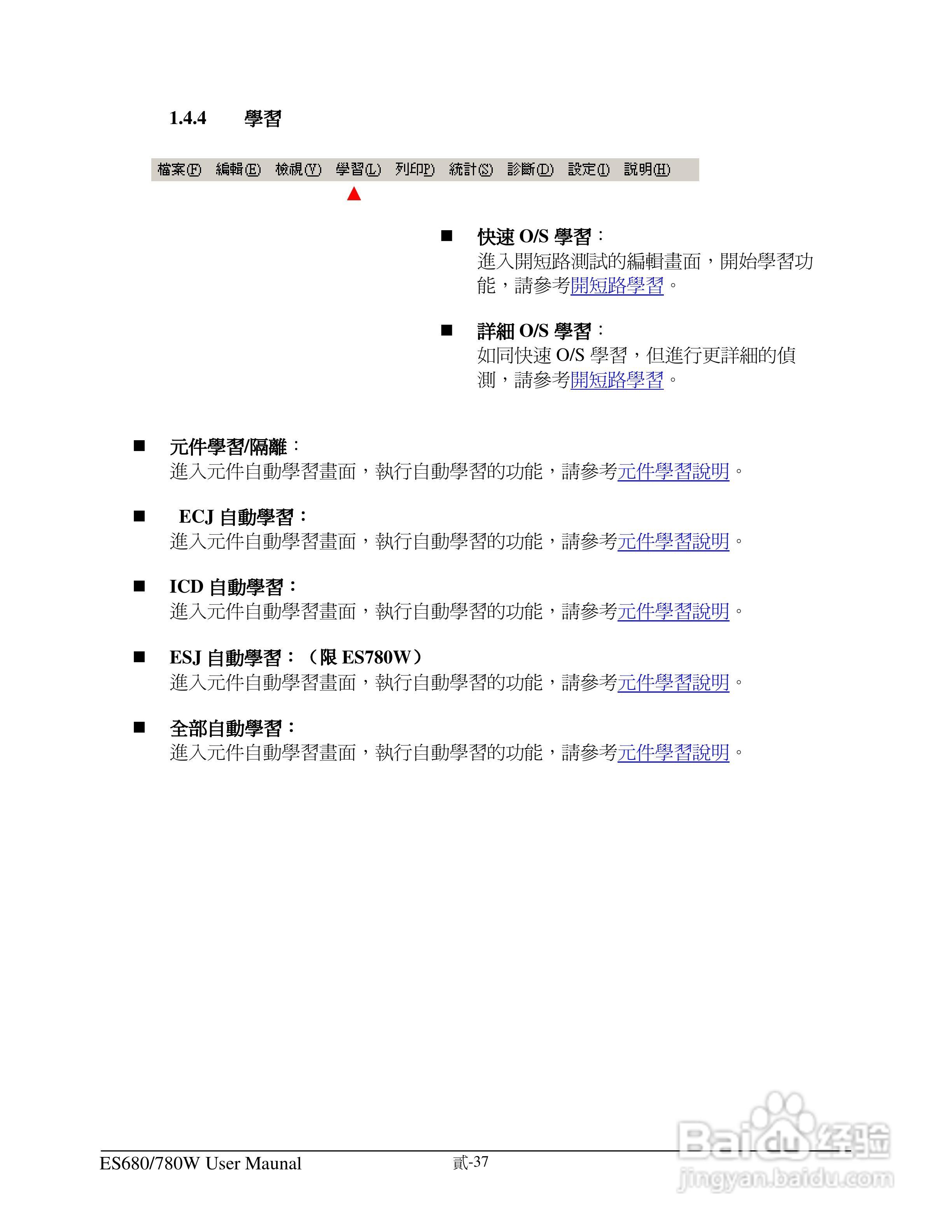 1.4.4　學習

檔案(F)　編輯(E)　檢視(V)　學習(L)　列印(P)　統計(S)　診斷(D)　設定(I)　說明(H)

■ 快速 O/S 學習：
進入開短路測試的編輯畫面，開始學習功能，請參考開短路學習。

■ 詳細 O/S 學習：
如同快速 O/S 學習，但進行更詳細的偵測，請參考開短路學習。

■ 元件學習/隔離：
進入元件自動學習畫面，執行自動學習的功能，請參考元件學習說明。

■ ECJ 自動學習：
進入元件自動學習畫面，執行自動學習的功能，請參考元件學習說明。

■ ICD 自動學習：
進入元件自動學習畫面，執行自動學習的功能，請參考元件學習說明。

■ ESJ 自動學習：（限 ES780W）
進入元件自動學習畫面，執行自動學習的功能，請參考元件學習說明。

■ 全部自動學習：
進入元件自動學習畫面，執行自動學習的功能，請參考元件學習說明。

ES680/780W User Maunal　貳-37

Baidu 经验
jingyan.baidu.com